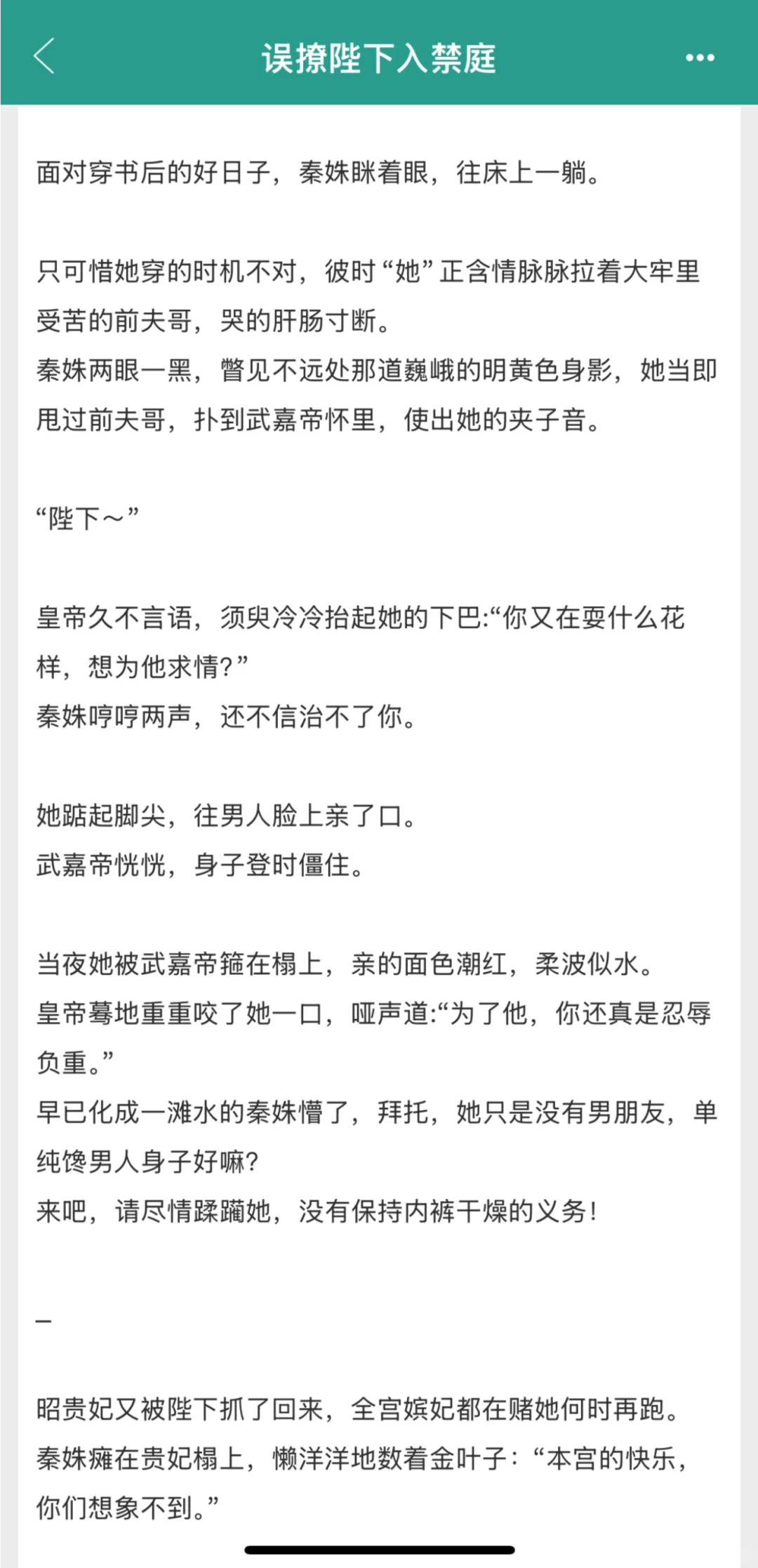 误撩陛下入禁庭

面对穿书后的好日子，秦姝眯着眼，往床上一躺。

只可惜她穿的时机不对，彼时“她”正含情脉脉拉着大牢里受苦的前夫哥，哭的肝肠寸断。
秦姝两眼一黑，瞥见不远处那道巍峨的明黄色身影，她当即甩过前夫哥，扑到武嘉帝怀里，使出她的夹子音。

“陛下～”

皇帝久不言语，须臾冷冷抬起她的下巴:“你又在耍什么花样，想为他求情?”
秦姝哼哼两声，还不信治不了你。

她踮起脚尖，往男人脸上亲了口。
武嘉帝恍恍，身子登时僵住。

当夜她被武嘉帝箍在榻上，亲的面色潮红，柔波似水。
皇帝蓦地重重咬了她一口，哑声道:“为了他，你还真是忍辱负重。”
早已化成一滩水的秦姝懵了，拜托，她只是没有男朋友，单纯馋男人身子好嘛?
来吧，请尽情蹂躏她，没有保持内裤干燥的义务!

—

昭贵妃又被陛下抓了回来，全宫嫔妃都在赌她何时再跑。
秦姝瘫在贵妃榻上，懒洋洋地数着金叶子：“本宫的快乐，你们想象不到。”